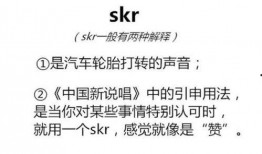 skr

（skr一般有两种解释）

①是汽车轮胎打转的声音；

②《中国新说唱》中的引申用法，是当你对某些事情特别认可时，就用一个skr，感觉就像是“赞”。